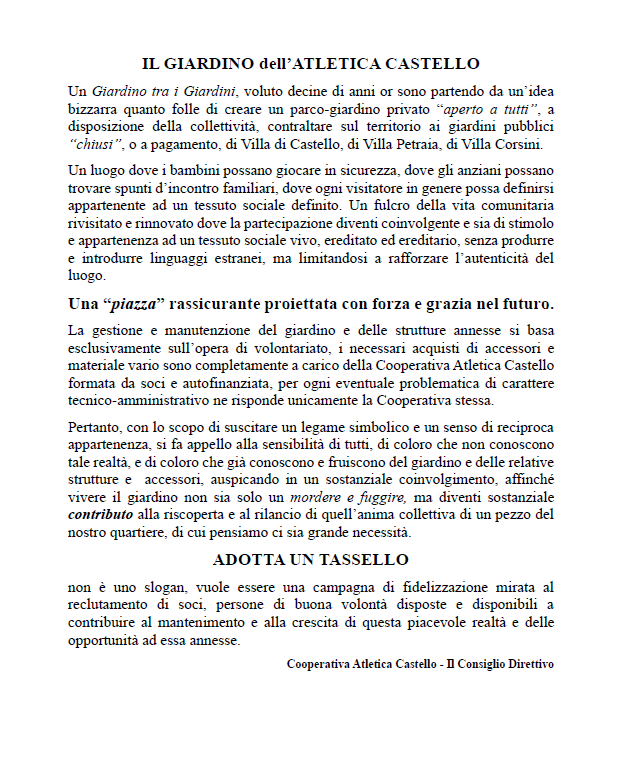 IL GIARDINO dell'ATLETICA CASTELLO

Un Giardino tra i Giardini, voluto decine di anni or sono partendo da un'idea bizzarra quanto folle di creare un parco-giardino privato "aperto a tutti", a disposizione della collettività, contraltare sul territorio ai giardini pubblici "chiusi", o a pagamento, di Villa di Castello, di Villa Petraia, di Villa Corsini.

Un luogo dove i bambini possano giocare in sicurezza, dove gli anziani possano trovare spunti d'incontro familiari, dove ogni visitatore in genere possa definirsi appartenente ad un tessuto sociale definito. Un fulcro della vita comunitaria rivisitato e rinnovato dove la partecipazione diventi coinvolgente e sia di stimolo e appartenenza ad un tessuto sociale vivo, ereditato ed ereditario, senza produrre e introdurre linguaggi estranei, ma limitandosi a rafforzare l'autenticità del luogo.

Una "piazza" rassicurante proiettata con forza e grazia nel futuro.

La gestione e manutenzione del giardino e delle strutture annesse si basa esclusivamente sull'opera di volontariato, i necessari acquisti di accessori e materiale vario sono completamente a carico della Cooperativa Atletica Castello formata da soci e autofinanziata, per ogni eventuale problematica di carattere tecnico-amministrativo ne risponde unicamente la Cooperativa stessa.

Pertanto, con lo scopo di suscitare un legame simbolico e un senso di reciproca appartenenza, si fa appello alla sensibilità di tutti, di coloro che non conoscono tale realtà, e di coloro che già conoscono e fruiscono del giardino e delle relative strutture e accessori, auspicando in un sostanziale coinvolgimento, affinché vivere il giardino non sia solo un mordere e fuggire, ma diventi sostanziale contributo alla riscoperta e al rilancio di quell'anima collettiva di un pezzo del nostro quartiere, di cui pensiamo ci sia grande necessità.

ADOTTA UN TASSELLO

non è uno slogan, vuole essere una campagna di fidelizzazione mirata al reclutamento di soci, persone di buona volontà disposte e disponibili a contribuire al mantenimento e alla crescita di questa piacevole realtà e delle opportunità ad essa annesse.

Cooperativa Atletica Castello - Il Consiglio Direttivo